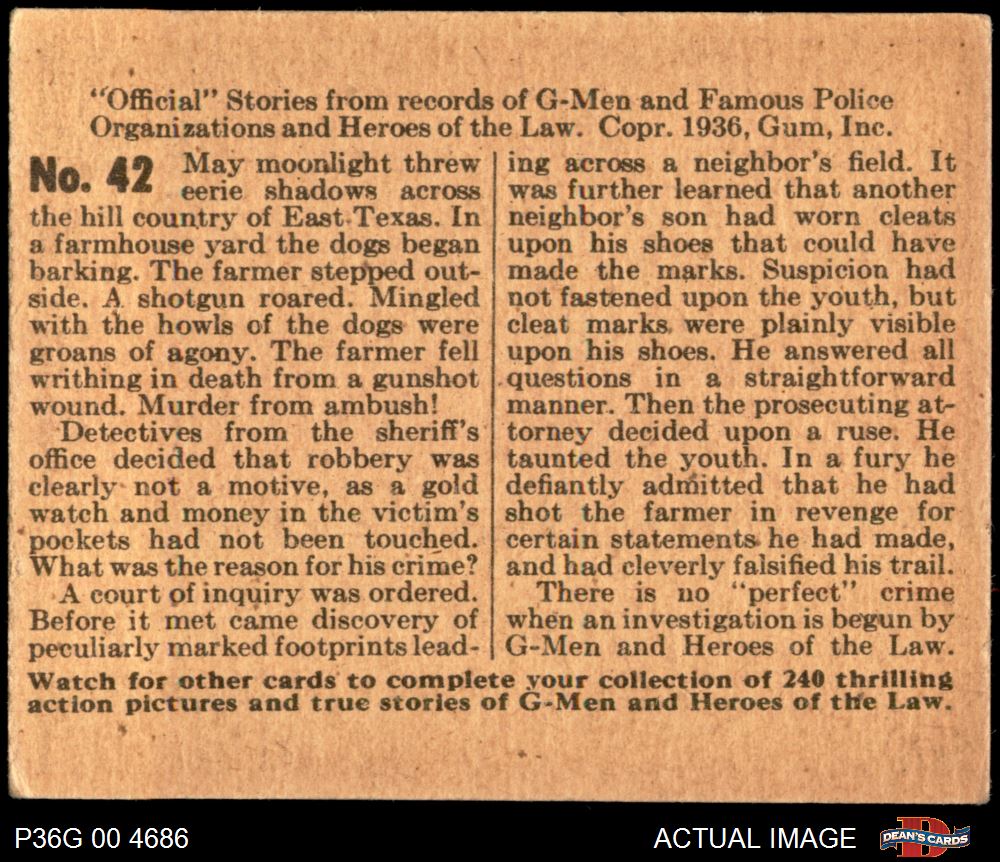 "Official" Stories from records of G-Men and Famous Police Organizations and Heroes of the Law. Copr. 1936, Gum, Inc.

No. 42 May moonlight threw eerie shadows across the hill country of East Texas. In a farmhouse yard the dogs began barking. The farmer stepped outside. A shotgun roared. Mingled with the howls of the dogs were groans of agony. The farmer fell writhing in death from a gunshot wound. Murder from ambush!

Detectives from the sheriff's office decided that robbery was clearly not a motive, as a gold watch and money in the victim's pockets had not been touched. What was the reason for his crime?

A court of inquiry was ordered. Before it met came discovery of peculiarly marked footprints leading across a neighbor's field. It was further learned that another neighbor's son had worn cleats upon his shoes that could have made the marks. Suspicion had not fastened upon the youth, but cleat marks were plainly visible upon his shoes. He answered all questions in a straightforward manner. Then the prosecuting attorney decided upon a ruse. He taunted the youth. In a fury he defiantly admitted that he had shot the farmer in revenge for certain statements he had made, and had cleverly falsified his trail.

There is no "perfect" crime when an investigation is begun by G-Men and Heroes of the Law.

Watch for other cards to complete your collection of 240 thrilling action pictures and true stories of G-Men and Heroes of the Law.

P36G 00 4686

ACTUAL IMAGE

DEAN'S CARDS